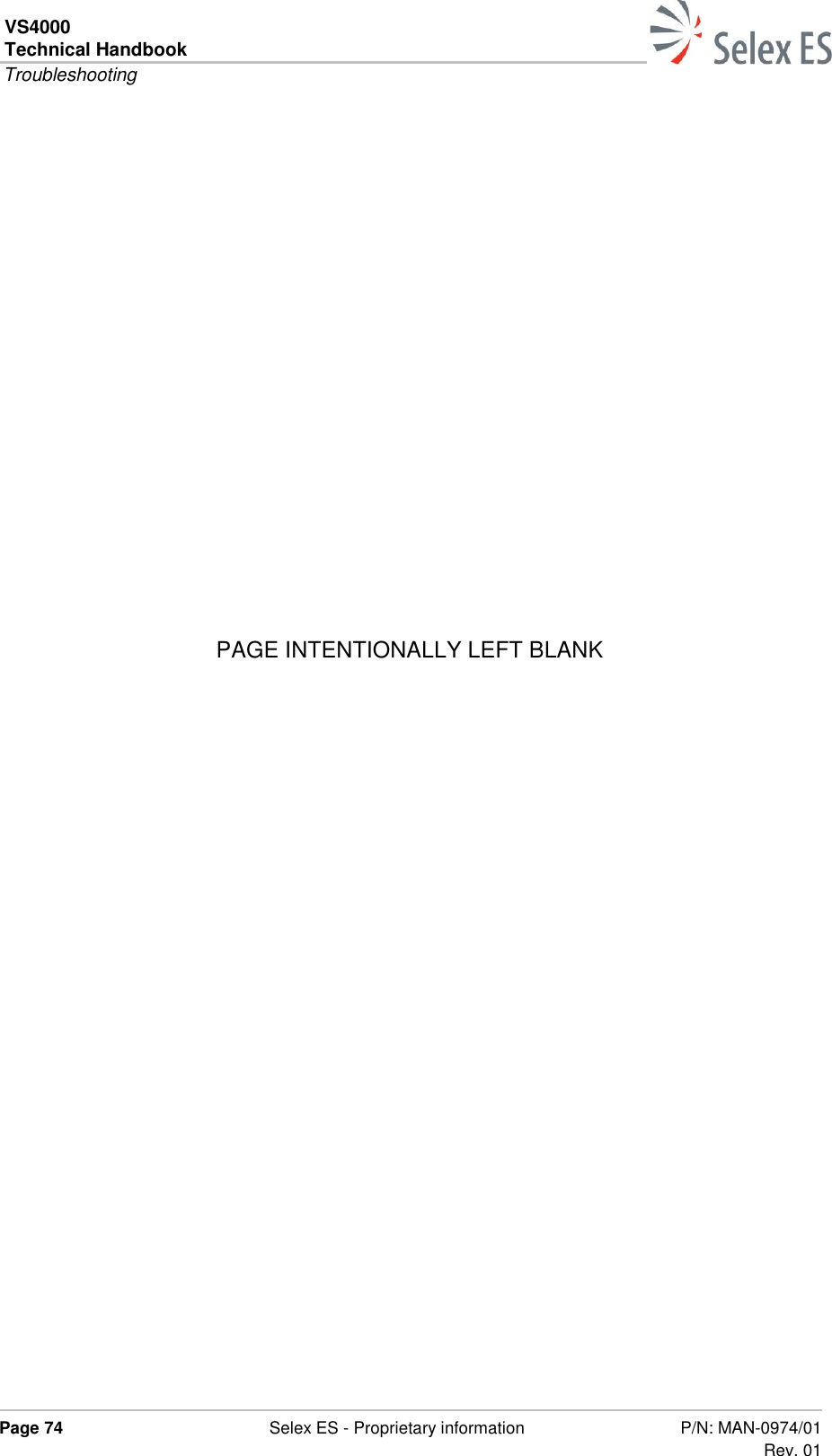 VS4000
Technical Handbook
Troubleshooting

Selex ES

PAGE INTENTIONALLY LEFT BLANK

Page 74
Selex ES - Proprietary information
P/N: MAN-0974/01
Rev. 01